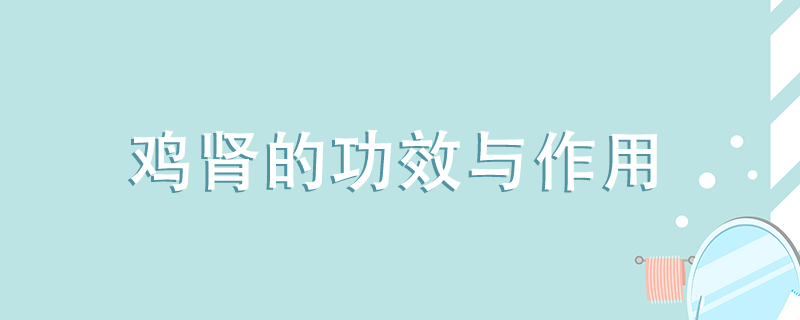 鸡肾的功效与作用